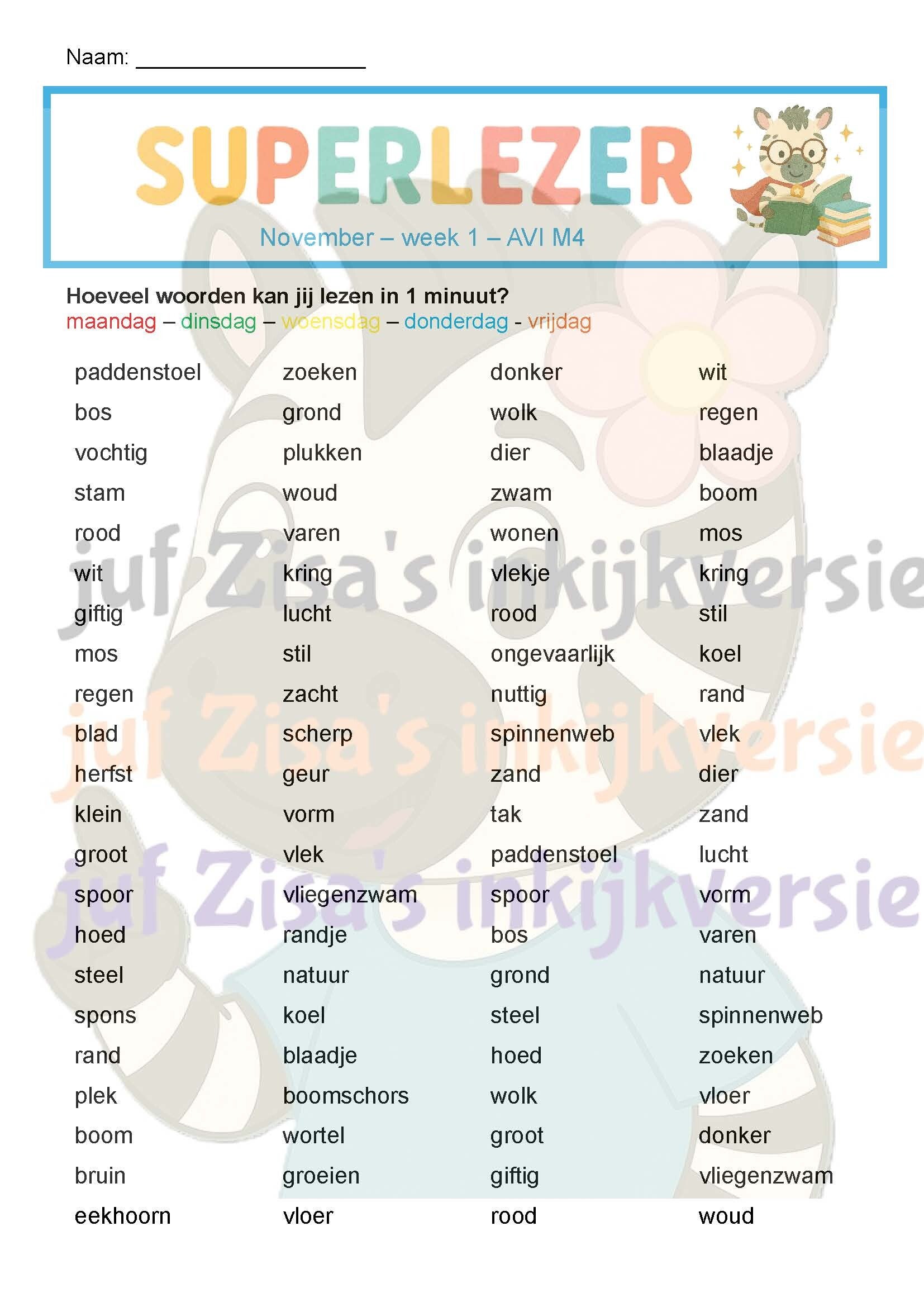 Naam: ____

SUPERLEZER

November – week 1 – AVI M4

Hoeveel woorden kan jij lezen in 1 minuut?
maandag – dinsdag – woensdag – donderdag - vrijdag

paddenstoel
bos
vochtig
stam
rood
wit
giftig
mos
regen
blad
herfst
klein
groot
spoor
hoed
steel
spons
rand
plek
boom
bruin
eekhoorn

zoeken
grond
plukken
woud
varen
kring
lucht
stil
zacht
scherp
geur
vorm
vlek
vliegenzwam
randje
natuur
koel
blaadje
boomschors
wortel
groeien
vloer

donker
wolk
dier
zwam
wonen
vlekje
rood
ongevaarlijk
nuttig
spinnenweb
zand
tak
paddenstoel
spoor
bos
grond
steel
hoed
wolk
groot
giftig
rood

wit
regen
blaadje
boom
mos
kring
stil
koel
rand
vlek
dier
zand
lucht
vorm
varen
natuur
spinnenweb
zoeken
vloer
donker
vliegenzwam
woud

juf Zisa's inkijkversie